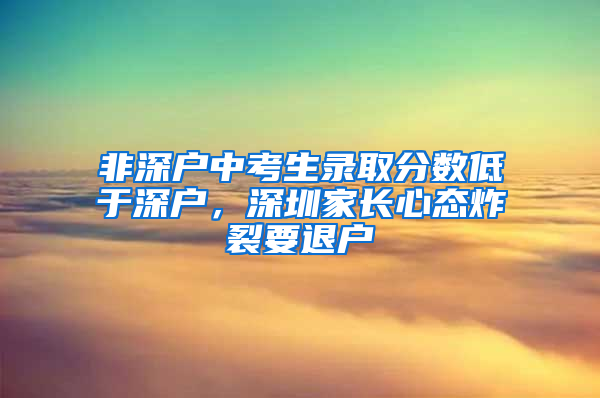 非深户中考生录取分数低于深户，深圳家长心态炸裂要退户